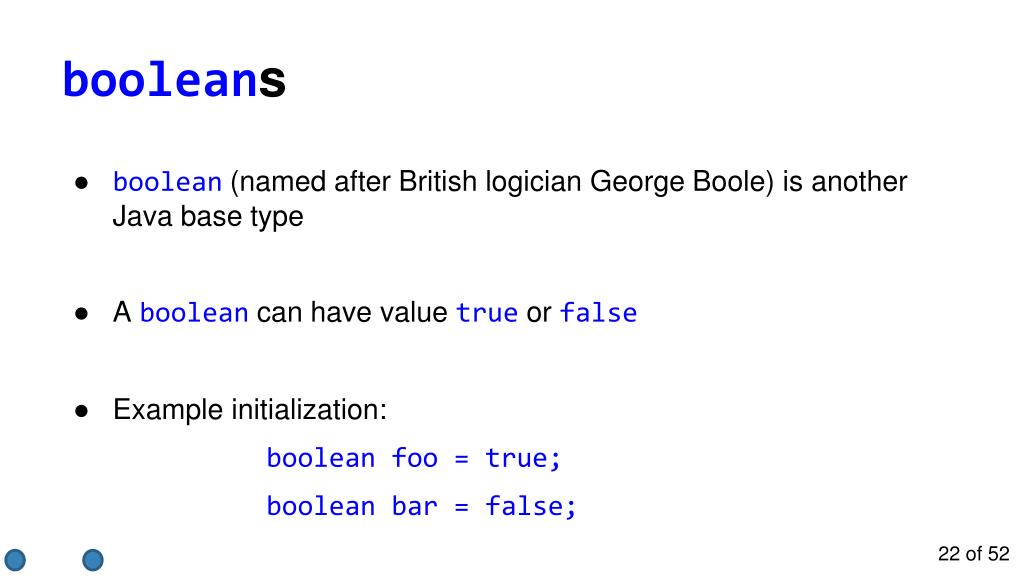 booleans

• boolean (named after British logician George Boole) is another Java base type

• A boolean can have value true or false

• Example initialization:

boolean foo = true;
boolean bar = false;

22 of 52